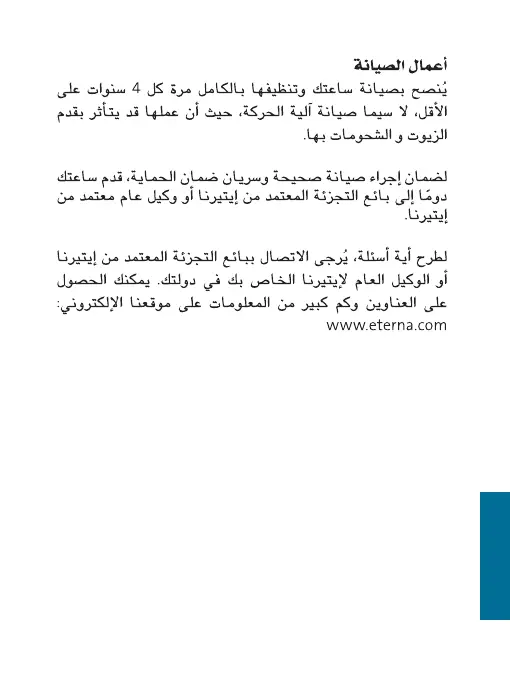 أعمال الصيانة
يُنصح بصيانة ساعتك وتنظيفها بالكامل مرة كل 4 سنوات على الأقل، لا سيما صيانة آلية الحركة، حيث أن عملها قد يتأثر بقدم الزيوت و الشحومات بها.

لضمان إجراء صيانة صحيحة وسريان ضمان الحماية، قدم ساعتك دومًا إلى بائع التجزئة المعتمد من إيتيرنا أو وكيل عام معتمد من إيتيرنا.

لطرح أية أسئلة، يُرجى الاتصال ببائع التجزئة المعتمد من إيتيرنا أو الوكيل العام لإيتيرنا الخاص بك في دولتك. يمكنك الحصول على العناوين وكم كبير من المعلومات على موقعنا الإلكتروني:
www.eterna.com